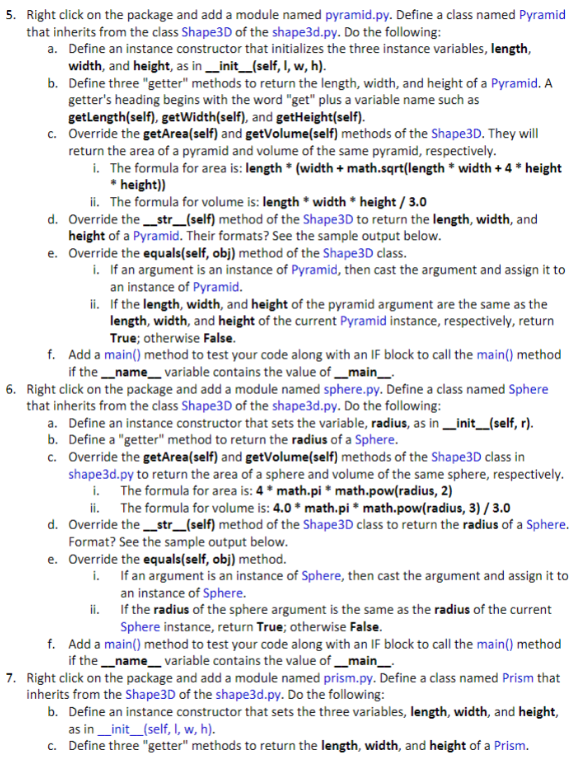 5. Right click on the package and add a module named pyramid.py. Define a class named Pyramid that inherits from the class Shape3D of the shape3d.py. Do the following:
a. Define an instance constructor that initializes the three instance variables, length, width, and height, as in __init__(self, l, w, h).
b. Define three "getter" methods to return the length, width, and height of a Pyramid. A getter's heading begins with the word "get" plus a variable name such as getLength(self), getWidth(self), and getHeight(self).
c. Override the getArea(self) and getVolume(self) methods of the Shape3D. They will return the area of a pyramid and volume of the same pyramid, respectively.
i. The formula for area is: length * (width + math.sqrt(length * width + 4 * height * height))
ii. The formula for volume is: length * width * height / 3.0
d. Override the __str__(self) method of the Shape3D to return the length, width, and height of a Pyramid. Their formats? See the sample output below.
e. Override the equals(self, obj) method of the Shape3D class.
i. If an argument is an instance of Pyramid, then cast the argument and assign it to an instance of Pyramid.
ii. If the length, width, and height of the pyramid argument are the same as the length, width, and height of the current Pyramid instance, respectively, return True; otherwise False.
f. Add a main() method to test your code along with an IF block to call the main() method if the __name__ variable contains the value of __main__.
6. Right click on the package and add a module named sphere.py. Define a class named Sphere that inherits from the class Shape3D of the shape3d.py. Do the following:
a. Define an instance constructor that sets the variable, radius, as in __init__(self, r).
b. Define a "getter" method to return the radius of a Sphere.
c. Override the getArea(self) and getVolume(self) methods of the Shape3D class in shape3d.py to return the area of a sphere and volume of the same sphere, respectively.
i. The formula for area is: 4 * math.pi * math.pow(radius, 2)
ii. The formula for volume is: 4.0 * math.pi * math.pow(radius, 3) / 3.0
d. Override the __str__(self) method of the Shape3D class to return the radius of a Sphere. Format? See the sample output below.
e. Override the equals(self, obj) method.
i. If an argument is an instance of Sphere, then cast the argument and assign it to an instance of Sphere.
ii. If the radius of the sphere argument is the same as the radius of the current Sphere instance, return True; otherwise False.
f. Add a main() method to test your code along with an IF block to call the main() method if the __name__ variable contains the value of __main__.
7. Right click on the package and add a module named prism.py. Define a class named Prism that inherits from the Shape3D of the shape3d.py. Do the following:
b. Define an instance constructor that sets the three variables, length, width, and height, as in __init__(self, l, w, h).
c. Define three "getter" methods to return the length, width, and height of a Prism.